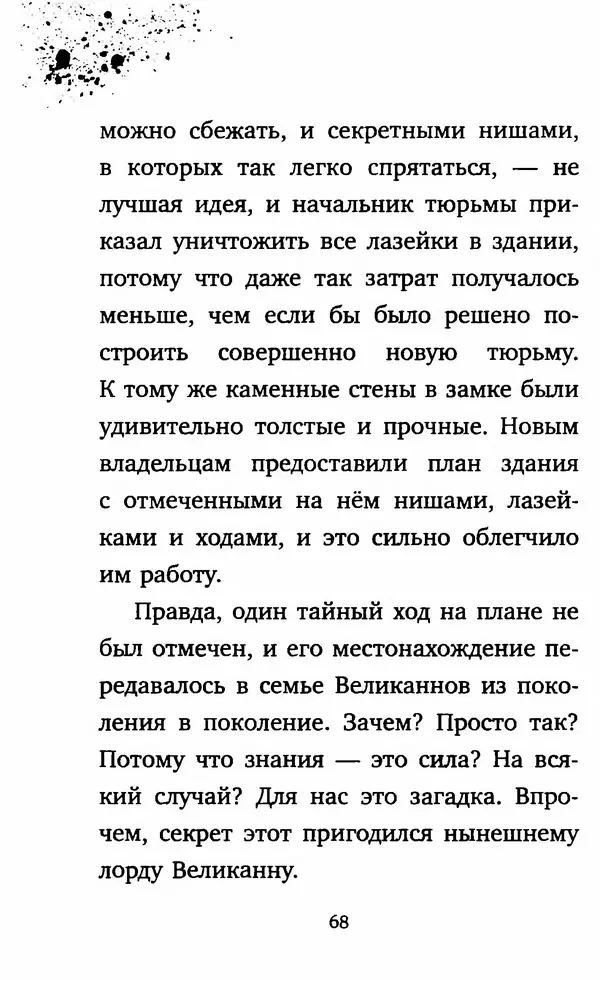 можно сбежать, и секретными нишами, в которых так легко спрятаться, — не лучшая идея, и начальник тюрьмы приказал уничтожить все лазейки в здании, потому что даже так затрат получалось меньше, чем если бы было решено построить совершенно новую тюрьму. К тому же каменные стены в замке были удивительно толстые и прочные. Новым владельцам предоставили план здания с отмеченными на нём нишами, лазейками и ходами, и это сильно облегчило им работу.

Правда, один тайный ход на плане не был отмечен, и его местонахождение передавалось в семье Великаннов из поколения в поколение. Зачем? Просто так? Потому что знания — это сила? На всякий случай? Для нас это загадка. Впрочем, секрет этот пригодился нынешнему лорду Великанну.

68